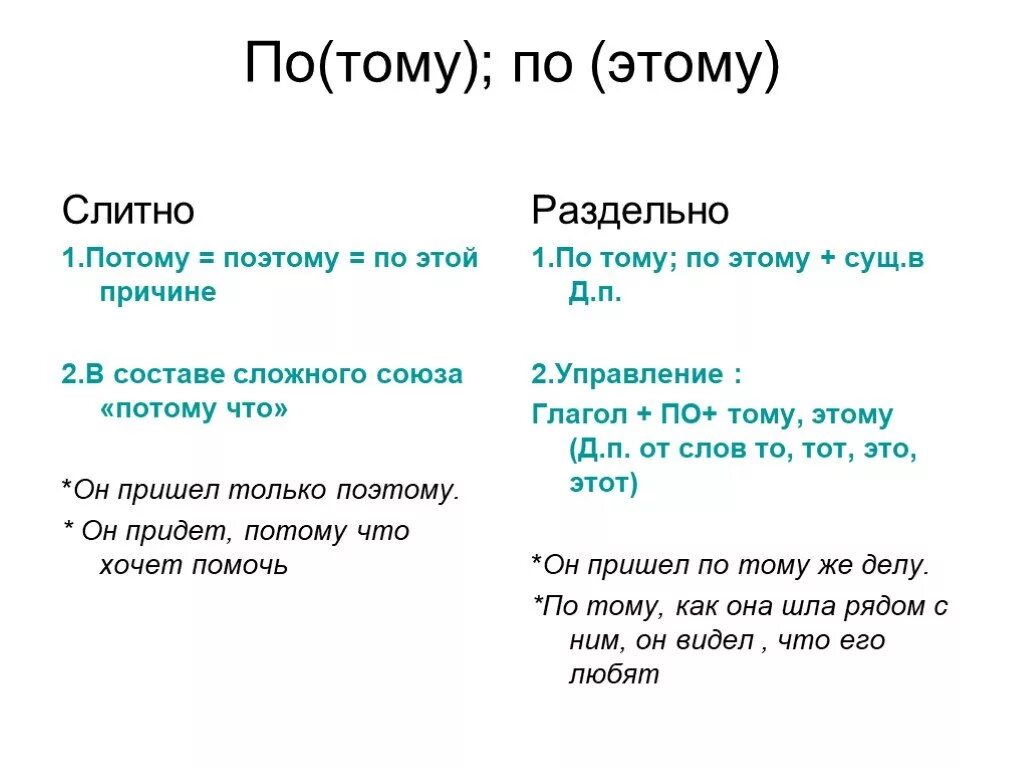 По(тому); по (этому)

Слитно

1.Потому = поэтому = по этой причине

2.В составе сложного союза «потому что»

*Он пришел только поэтому.

* Он придет, потому что хочет помочь

Раздельно

1.По тому; по этому + сущ.в Д.п.

2.Управление :

Глагол + ПО+ тому, этому (Д.п. от слов то, тот, это, этот)

*Он пришел по тому же делу.

*По тому, как она шла рядом с ним, он видел , что его любят